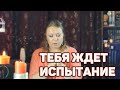 ТЕБЯ ЖДЕТ ИСПЫТАНИЕ